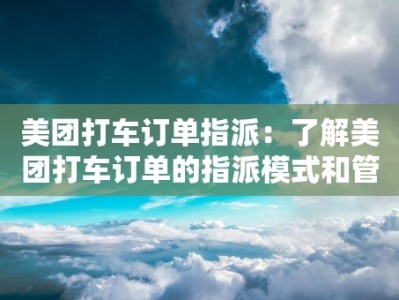 美团打车订单指派：了解美团打车订单的指派模式和管